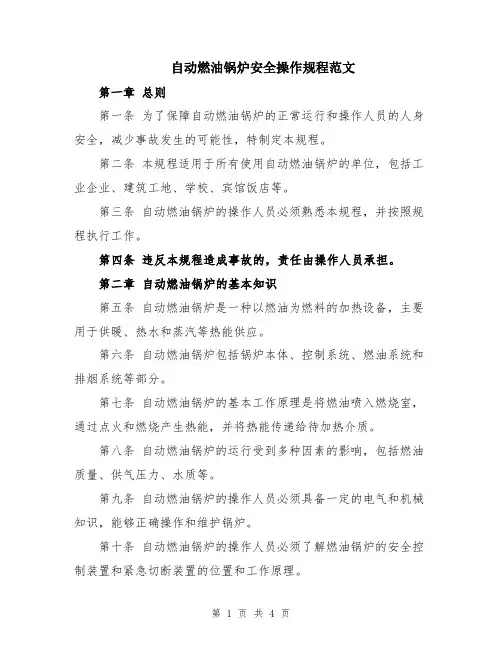 自动燃油锅炉安全操作规程范文

第一章 总则

第一条 为了保障自动燃油锅炉的正常运行和操作人员的人身安全，减少事故发生的可能性，特制定本规程。

第二条 本规程适用于所有使用自动燃油锅炉的单位，包括工业企业、建筑工地、学校、宾馆饭店等。

第三条 自动燃油锅炉的操作人员必须熟悉本规程，并按照规程执行工作。

第四条 违反本规程造成事故的，责任由操作人员承担。

第二章 自动燃油锅炉的基本知识

第五条 自动燃油锅炉是一种以燃油为燃料的加热设备，主要用于供暖、热水和蒸汽等热能供应。

第六条 自动燃油锅炉包括锅炉本体、控制系统、燃油系统和排烟系统等部分。

第七条 自动燃油锅炉的基本工作原理是将燃油喷入燃烧室，通过点火和燃烧产生热能，并将热能传递给待加热介质。

第八条 自动燃油锅炉的运行受到多种因素的影响，包括燃油质量、供气压力、水质等。

第九条 自动燃油锅炉的操作人员必须具备一定的电气和机械知识，能够正确操作和维护锅炉。

第十条 自动燃油锅炉的操作人员必须了解燃油锅炉的安全控制装置和紧急切断装置的位置和工作原理。

第 1 页 共 4 页